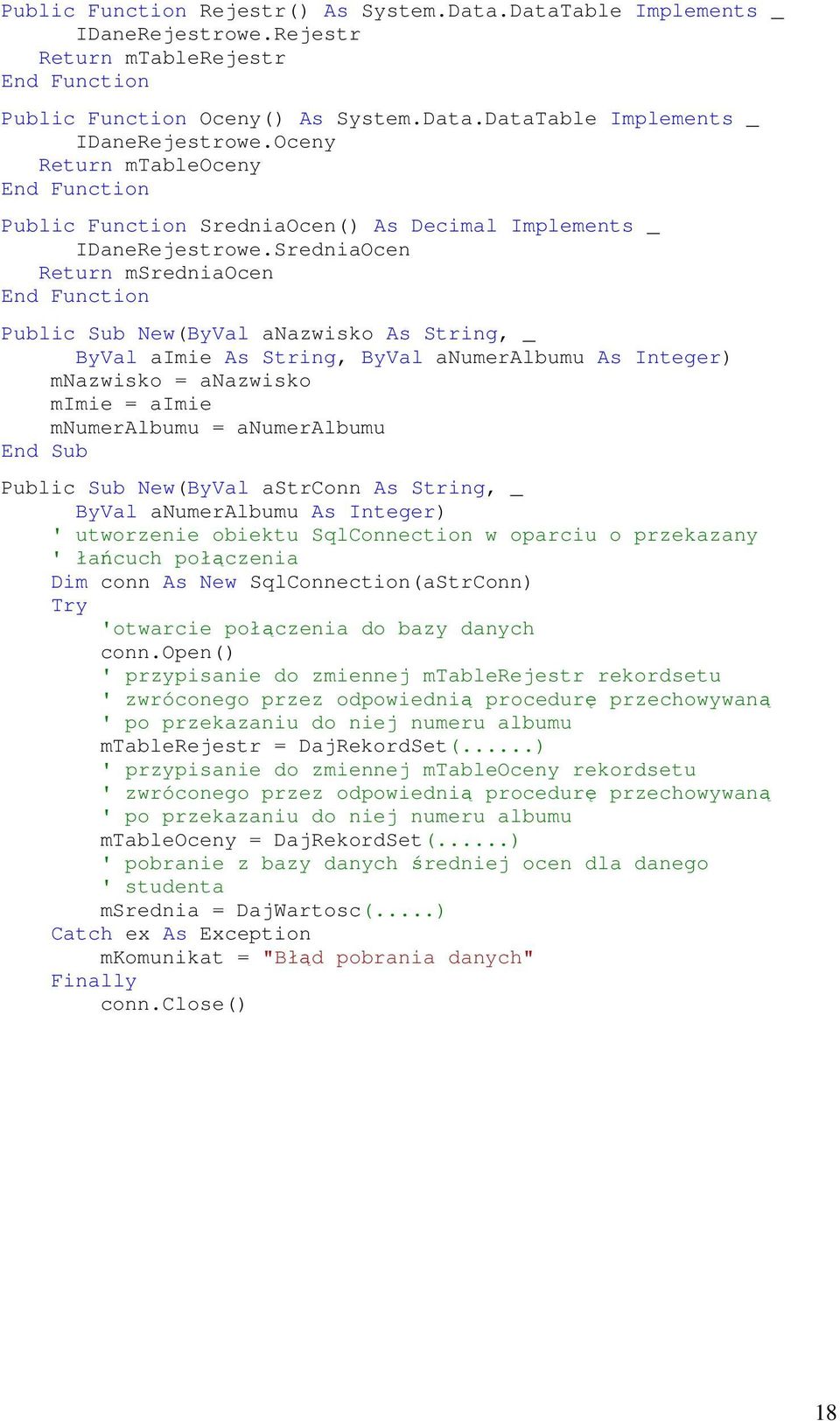 Public Function Rejestr() As System.Data.DataTable Implements _
IDaneRejestrowe.Rejestr
Return mTableRejestr
End Function

Public Function Oceny() As System.Data.DataTable Implements _
IDaneRejestrowe.Oceny
Return mTableOceny
End Function

Public Function SredniaOcen() As Decimal Implements _
IDaneRejestrowe.SredniaOcen
Return mSredniaOcen
End Function

Public Sub New(ByVal aNazwisko As String, _
ByVal aImie As String, ByVal aNumerAlbumu As Integer)
mNazwisko = aNazwisko
mImie = aImie
mNumerAlbumu = aNumerAlbumu
End Sub

Public Sub New(ByVal aStrConn As String, _
ByVal aNumerAlbumu As Integer)
' utworzenie obiektu SqlConnection w oparciu o przekazany
' łańcuch połączenia
Dim conn As New SqlConnection(aStrConn)
Try
'otwarcie połączenia do bazy danych
conn.Open()
' przypisanie do zmiennej mTableRejestr rekordsetu
' zwróconego przez odpowiednią procedurę przechowywaną
' po przekazaniu do niej numeru albumu
mTableRejestr = DajRekordSet(......)
' przypisanie do zmiennej mTableOceny rekordsetu
' zwróconego przez odpowiednią procedurę przechowywaną
' po przekazaniu do niej numeru albumu
mTableOceny = DajRekordSet(......)
' pobranie z bazy danych średniej ocen dla danego
' studenta
mSrednia = DajWartosc(.....)
Catch ex As Exception
mKomunikat = "Błąd pobrania danych"
Finally
conn.Close()

18